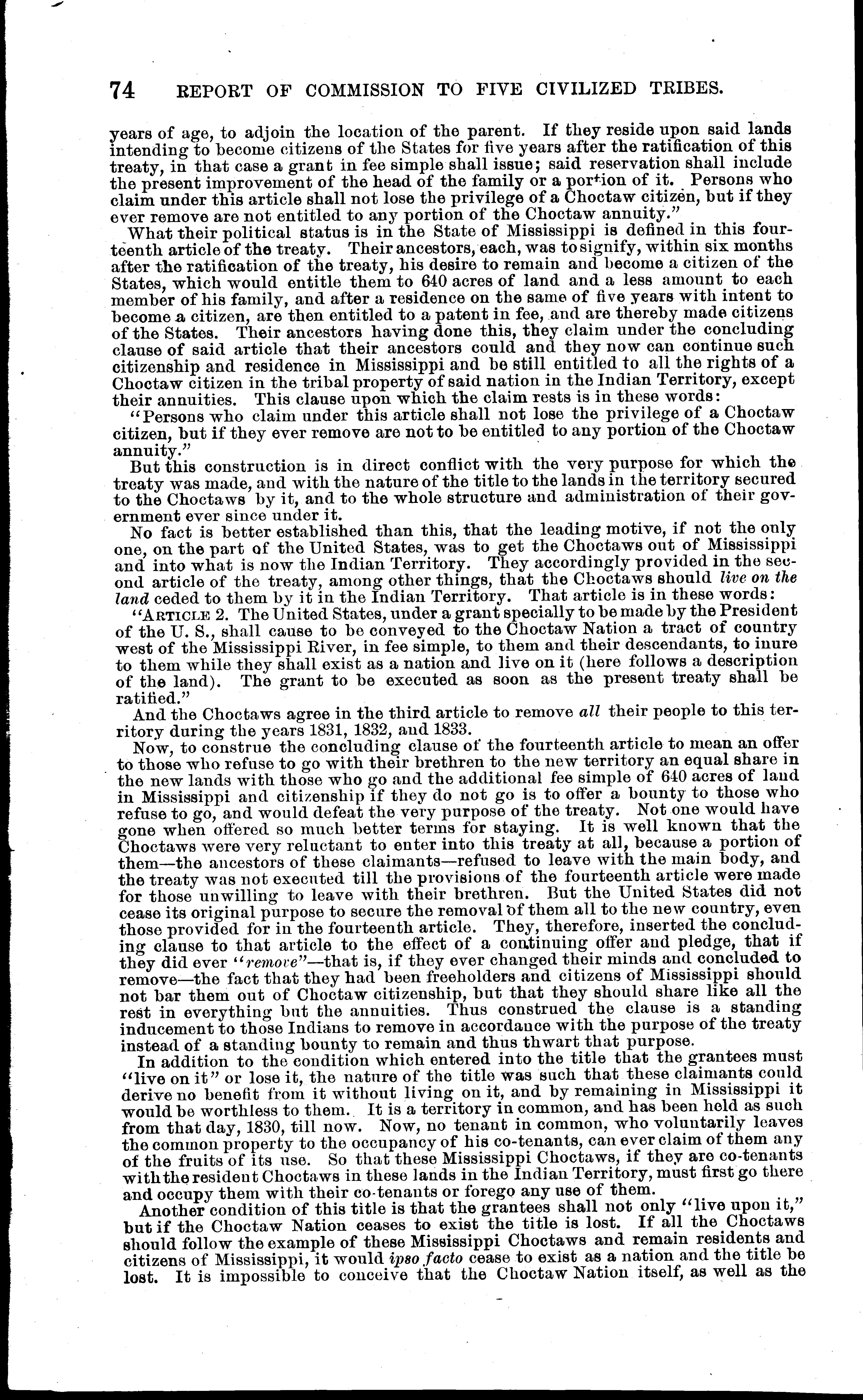 74 REPORT OF COMMISSION TO FIVE CIVILIZED TRIBES.

years of age, to adjoin the location of the parent. If they reside upon said lands intending to become citizens of the States for five years after the ratification of this treaty, in that case a grant in fee simple shall issue; said reservation shall include the present improvement of the head of the family or a portion of it. Persons who claim under this article shall not lose the privilege of a Choctaw citizen, but if they ever remove are not entitled to any portion of the Choctaw annuity."

What their political status is in the State of Mississippi is defined in this fourteenth article of the treaty. Their ancestors, each, was to signify, within six months after the ratification of the treaty, his desire to remain and become a citizen of the States, which would entitle them to 640 acres of land and a less amount to each member of his family, and after a residence on the same of five years with intent to become a citizen, are then entitled to a patent in fee, and are thereby made citizens of the States. Their ancestors having done this, they claim under the concluding clause of said article that their ancestors could and they now can continue such citizenship and residence in Mississippi and be still entitled to all the rights of a Choctaw citizen in the tribal property of said nation in the Indian Territory, except their annuities. This clause upon which the claim rests is in these words:

"Persons who claim under this article shall not lose the privilege of a Choctaw citizen, but if they ever remove are not to be entitled to any portion of the Choctaw annuity."

But this construction is in direct conflict with the very purpose for which the treaty was made, and with the nature of the title to the lands in the territory secured to the Choctaws by it, and to the whole structure and administration of their government ever since under it.

No fact is better established than this, that the leading motive, if not the only one, on the part of the United States, was to get the Choctaws out of Mississippi and into what is now the Indian Territory. They accordingly provided in the second article of the treaty, among other things, that the Choctaws should live on the land ceded to them by it in the Indian Territory. That article is in these words:

"ARTICLE 2. The United States, under a grant specially to be made by the President of the U. S., shall cause to be conveyed to the Choctaw Nation a tract of country west of the Mississippi River, in fee simple, to them and their descendants, to inure to them while they shall exist as a nation and live on it (here follows a description of the land). The grant to be executed as soon as the present treaty shall be ratified."

And the Choctaws agree in the third article to remove all their people to this territory during the years 1831, 1832, and 1833.

Now, to construe the concluding clause of the fourteenth article to mean an offer to those who refuse to go with their brethren to the new territory an equal share in the new lands with those who go and the additional fee simple of 640 acres of land in Mississippi and citizenship if they do not go is to offer a bounty to those who refuse to go, and would defeat the very purpose of the treaty. Not one would have gone when offered so much better terms for staying. It is well known that the Choctaws were very reluctant to enter into this treaty at all, because a portion of them—the ancestors of these claimants—refused to leave with the main body, and the treaty was not executed till the provisions of the fourteenth article were made for those unwilling to leave with their brethren. But the United States did not cease its original purpose to secure the removal of them all to the new country, even those provided for in the fourteenth article. They, therefore, inserted the concluding clause to that article to the effect of a continuing offer and pledge, that if they did ever "remove"—that is, if they ever changed their minds and concluded to remove—the fact that they had been freeholders and citizens of Mississippi should not bar them out of Choctaw citizenship, but that they should share like all the rest in everything but the annuities. Thus construed the clause is a standing inducement to those Indians to remove in accordance with the purpose of the treaty instead of a standing bounty to remain and thus thwart that purpose.

In addition to the condition which entered into the title that the grantees must "live on it" or lose it, the nature of the title was such that these claimants could derive no benefit from it without living on it, and by remaining in Mississippi it would be worthless to them. It is a territory in common, and has been held as such from that day, 1830, till now. Now, no tenant in common, who voluntarily leaves the common property to the occupancy of his co-tenants, can ever claim of them any of the fruits of its use. So that these Mississippi Choctaws, if they are co-tenants with the resident Choctaws in these lands in the Indian Territory, must first go there and occupy them with their co-tenants or forego any use of them.

Another condition of this title is that the grantees shall not only "live upon it," but if the Choctaw Nation ceases to exist the title is lost. If all the Choctaws should follow the example of these Mississippi Choctaws and remain residents and citizens of Mississippi, it would ipso facto cease to exist as a nation and the title be lost. It is impossible to conceive that the Choctaw Nation itself, as well as the